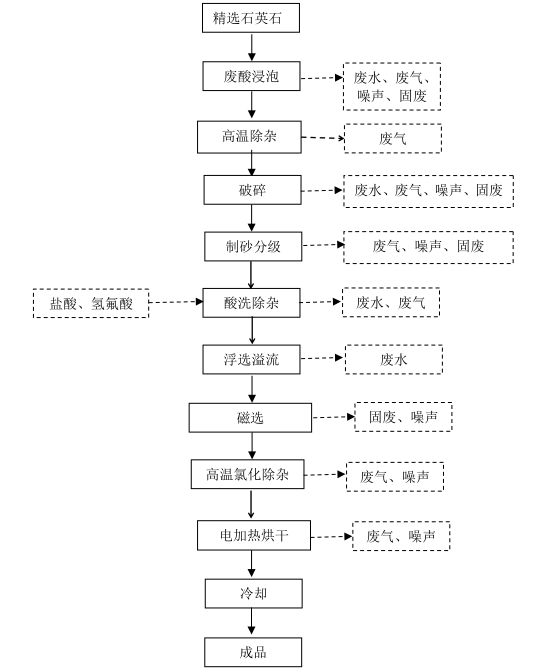 精选石英石

废酸浸泡

废水、废气、噪声、固废

高温除杂

废气

破碎

废水、废气、噪声、固废

制砂分级

废气、噪声、固废

盐酸、氢氟酸

酸洗除杂

废水、废气

浮选溢流

废水

磁选

固废、噪声

高温氯化除杂

废气、噪声

电加热烘干

废气、噪声

冷却

成品